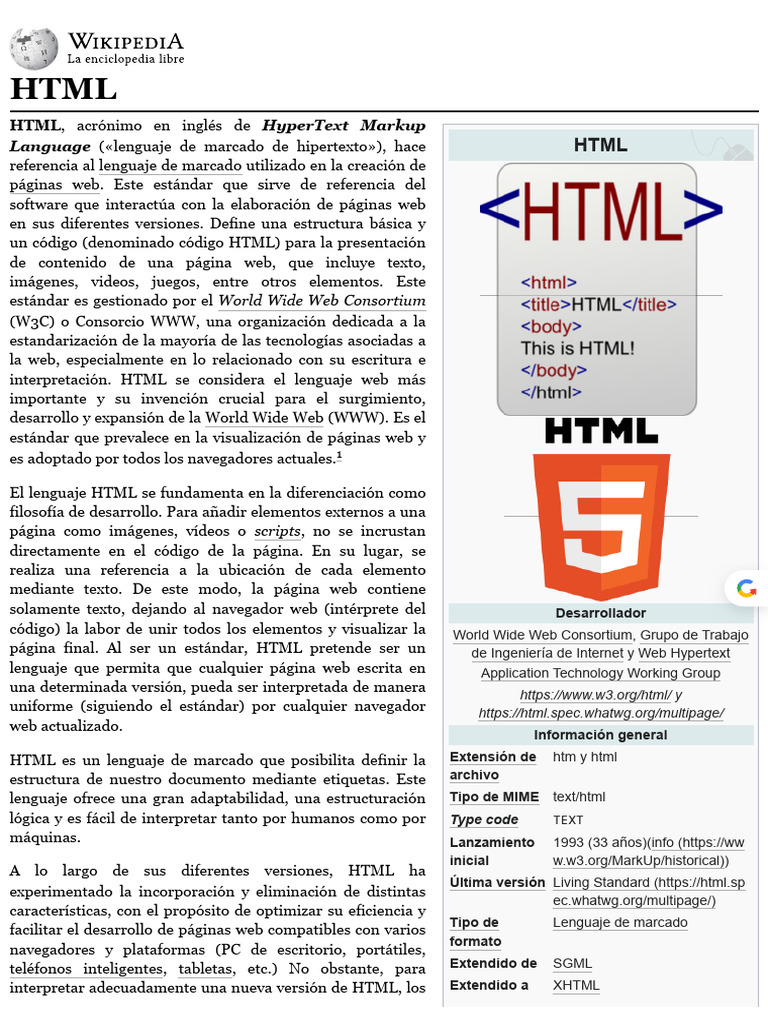 WIKIPEDIA
La enciclopedia libre

HTML

HTML, acrónimo en inglés de HyperText Markup Language («lenguaje de marcado de hipertexto»), hace referencia al lenguaje de marcado utilizado en la creación de páginas web. Este estándar que sirve de referencia del software que interactúa con la elaboración de páginas web en sus diferentes versiones. Define una estructura básica y un código (denominado código HTML) para la presentación de contenido de una página web, que incluye texto, imágenes, videos, juegos, entre otros elementos. Este estándar es gestionado por el World Wide Web Consortium (W3C) o Consorcio WWW, una organización dedicada a la estandarización de la mayoría de las tecnologías asociadas a la web, especialmente en lo relacionado con su escritura e interpretación. HTML se considera el lenguaje web más importante y su invención crucial para el surgimiento, desarrollo y expansión de la World Wide Web (WWW). Es el estándar que prevalece en la visualización de páginas web y es adoptado por todos los navegadores actuales.¹

El lenguaje HTML se fundamenta en la diferenciación como filosofía de desarrollo. Para añadir elementos externos a una página como imágenes, vídeos o scripts, no se incrustan directamente en el código de la página. En su lugar, se realiza una referencia a la ubicación de cada elemento mediante texto. De este modo, la página web contiene solamente texto, dejando al navegador web (intérprete del código) la labor de unir todos los elementos y visualizar la página final. Al ser un estándar, HTML pretende ser un lenguaje que permita que cualquier página web escrita en una determinada versión, pueda ser interpretada de manera uniforme (siguiendo el estándar) por cualquier navegador web actualizado.

HTML es un lenguaje de marcado que posibilita definir la estructura de nuestro documento mediante etiquetas. Este lenguaje ofrece una gran adaptabilidad, una estructuración lógica y es fácil de interpretar tanto por humanos como por máquinas.

A lo largo de sus diferentes versiones, HTML ha experimentado la incorporación y eliminación de distintas características, con el propósito de optimizar su eficiencia y facilitar el desarrollo de páginas web compatibles con varios navegadores y plataformas (PC de escritorio, portátiles, teléfonos inteligentes, tabletas, etc.) No obstante, para interpretar adecuadamente una nueva versión de HTML, los

HTML

<HTML>
<html>
<title>HTML</title>
<body>
This is HTML!
</body>
</html>

HTML
5

Desarrollador
World Wide Web Consortium, Grupo de Trabajo de Ingeniería de Internet y Web Hypertext Application Technology Working Group
https://www.w3.org/html/ y https://html.spec.whatwg.org/multipage/

Información general

| | |
|---|---|
| Extensión de archivo | htm y html |
| Tipo de MIME | text/html |
| Type code | TEXT |
| Lanzamiento inicial | 1993 (33 años)(info (https://www.w3.org/MarkUp/historical)) |
| Última versión | Living Standard (https://html.spec.whatwg.org/multipage/) |
| Tipo de formato | Lenguaje de marcado |
| Extendido de | SGML |
| Extendido a | XHTML |